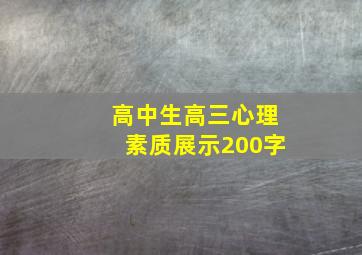 高中生高三心理素质展示200字